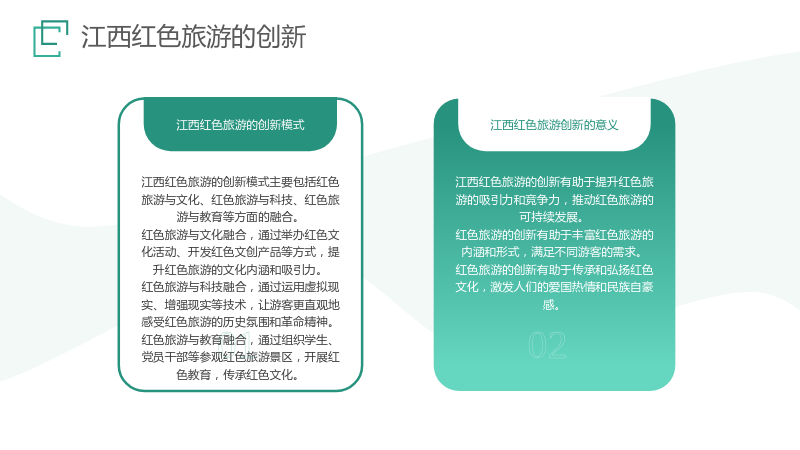 江西红色旅游的创新

江西红色旅游的创新模式

江西红色旅游的创新模式主要包括红色旅游与文化、红色旅游与科技、红色旅游与教育等方面的融合。

红色旅游与文化融合，通过举办红色文化活动、开发红色文创产品等方式，提升红色旅游的文化内涵和吸引力。

红色旅游与科技融合，通过运用虚拟现实、增强现实等技术，让游客更直观地感受红色旅游的历史氛围和革命精神。

红色旅游与教育融合，通过组织学生、党员干部等参观红色旅游景区，开展红色教育，传承红色文化。

江西红色旅游创新的意义

江西红色旅游的创新有助于提升红色旅游的吸引力和竞争力，推动红色旅游的可持续发展。

红色旅游的创新有助于丰富红色旅游的内涵和形式，满足不同游客的需求。

红色旅游的创新有助于传承和弘扬红色文化，激发人们的爱国热情和民族自豪感。

02